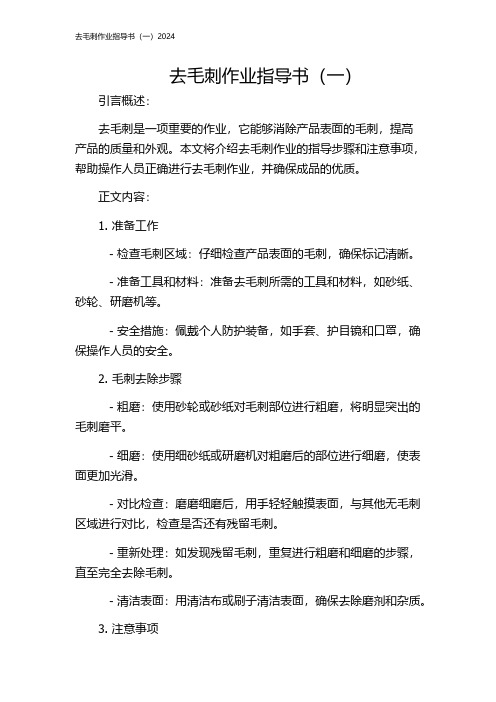 去毛刺作业指导书（一）2024

去毛刺作业指导书（一）

引言概述：

去毛刺是一项重要的作业，它能够消除产品表面的毛刺，提高产品的质量和外观。本文将介绍去毛刺作业的指导步骤和注意事项，帮助操作人员正确进行去毛刺作业，并确保成品的优质。

正文内容：

1. 准备工作

- 检查毛刺区域：仔细检查产品表面的毛刺，确保标记清晰。

- 准备工具和材料：准备去毛刺所需的工具和材料，如砂纸、砂轮、研磨机等。

- 安全措施：佩戴个人防护装备，如手套、护目镜和口罩，确保操作人员的安全。

2. 毛刺去除步骤

- 粗磨：使用砂轮或砂纸对毛刺部位进行粗磨，将明显突出的毛刺磨平。

- 细磨：使用细砂纸或研磨机对粗磨后的部位进行细磨，使表面更加光滑。

- 对比检查：磨磨细磨后，用手轻轻触摸表面，与其他无毛刺区域进行对比，检查是否还有残留毛刺。

- 重新处理：如发现残留毛刺，重复进行粗磨和细磨的步骤，直至完全去除毛刺。

- 清洁表面：用清洁布或刷子清洁表面，确保去除磨剂和杂质。

3. 注意事项